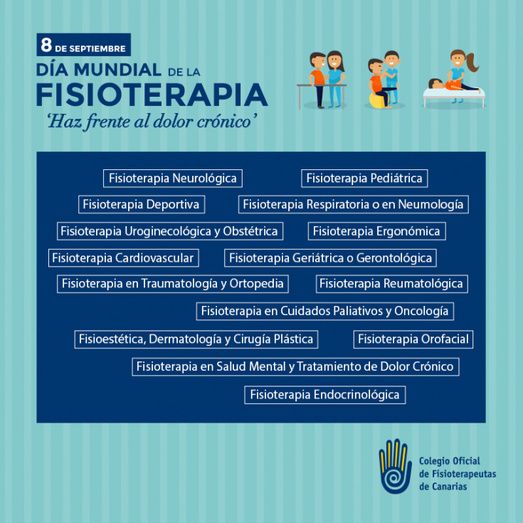 8 DE SEPTIEMBRE

DÍA MUNDIAL DE LA FISIOTERAPIA

'Haz frente al dolor crónico'

Fisioterapia Neurológica

Fisioterapia Pediátrica

Fisioterapia Deportiva

Fisioterapia Respiratoria o en Neumología

Fisioterapia Uroginecológica y Obstétrica

Fisioterapia Ergonómica

Fisioterapia Cardiovascular

Fisioterapia Geriátrica o Gerontológica

Fisioterapia en Traumatología y Ortopedia

Fisioterapia Reumatológica

Fisioterapia en Cuidados Paliativos y Oncología

Fisioestética, Dermatología y Cirugía Plástica

Fisioterapia Orofacial

Fisioterapia en Salud Mental y Tratamiento de Dolor Crónico

Fisioterapia Endocrinológica

Colegio Oficial de Fisioterapeutas de Canarias